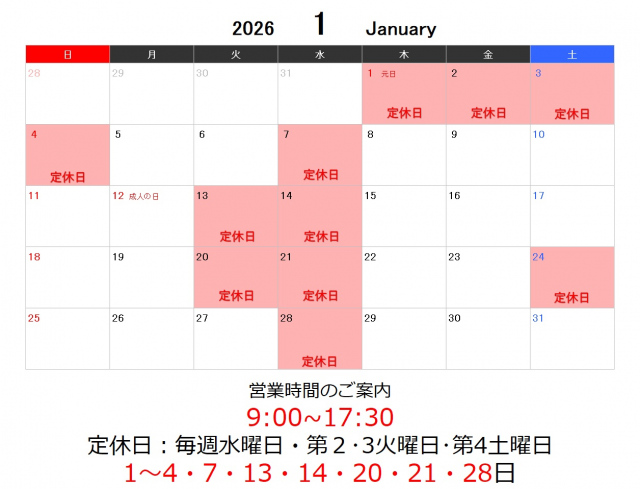 2026 1 January

| 日 | 月 | 火 | 水 | 木 | 金 | 土 |
|---|---|---|---|---|---|---|
| 28 | 29 | 30 | 31 | 1 元日 定休日 | 2 定休日 | 3 定休日 |
| 4 定休日 | 5 | 6 | 7 定休日 | 8 | 9 | 10 |
| 11 | 12 成人の日 | 13 定休日 | 14 定休日 | 15 | 16 | 17 |
| 18 | 19 | 20 定休日 | 21 定休日 | 22 | 23 | 24 定休日 |
| 25 | 26 | 27 | 28 定休日 | 29 | 30 | 31 |

営業時間のご案内

9:00~17:30

定休日：毎週水曜日・第２･3火曜日･第4土曜日

1～4・7・13・14・20・21・28日